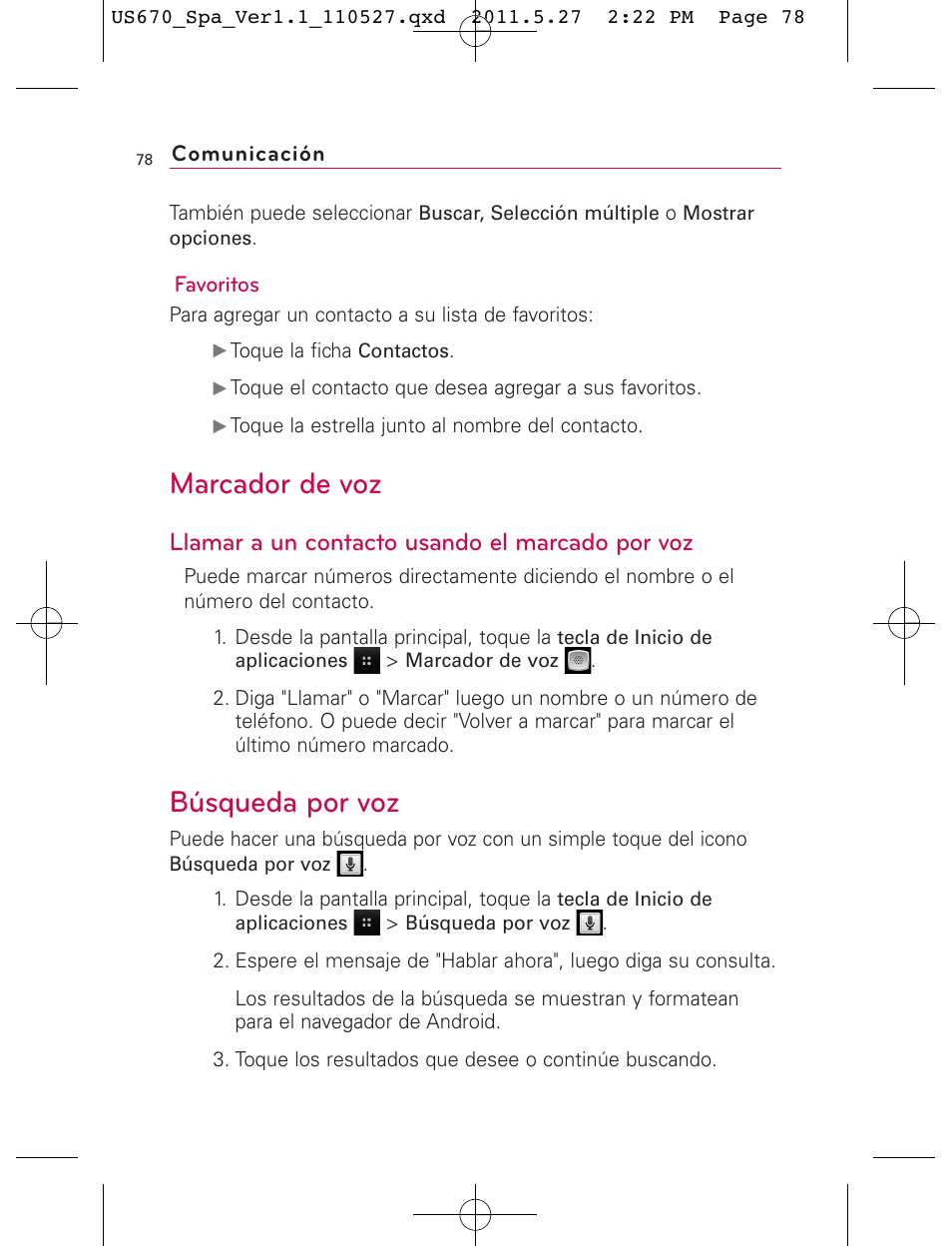 US670_Spa_Ver1.1_110527.qxd 2011.5.27 2:22 PM Page 78

78 Comunicación

También puede seleccionar Buscar, Selección múltiple o Mostrar opciones.

Favoritos

Para agregar un contacto a su lista de favoritos:

▶ Toque la ficha Contactos.

▶ Toque el contacto que desea agregar a sus favoritos.

▶ Toque la estrella junto al nombre del contacto.

Marcador de voz

Llamar a un contacto usando el marcado por voz

Puede marcar números directamente diciendo el nombre o el número del contacto.

1. Desde la pantalla principal, toque la tecla de Inicio de aplicaciones > Marcador de voz .

2. Diga "Llamar" o "Marcar" luego un nombre o un número de teléfono. O puede decir "Volver a marcar" para marcar el último número marcado.

Búsqueda por voz

Puede hacer una búsqueda por voz con un simple toque del icono Búsqueda por voz .

1. Desde la pantalla principal, toque la tecla de Inicio de aplicaciones > Búsqueda por voz .

2. Espere el mensaje de "Hablar ahora", luego diga su consulta.

Los resultados de la búsqueda se muestran y formatean para el navegador de Android.

3. Toque los resultados que desee o continúe buscando.